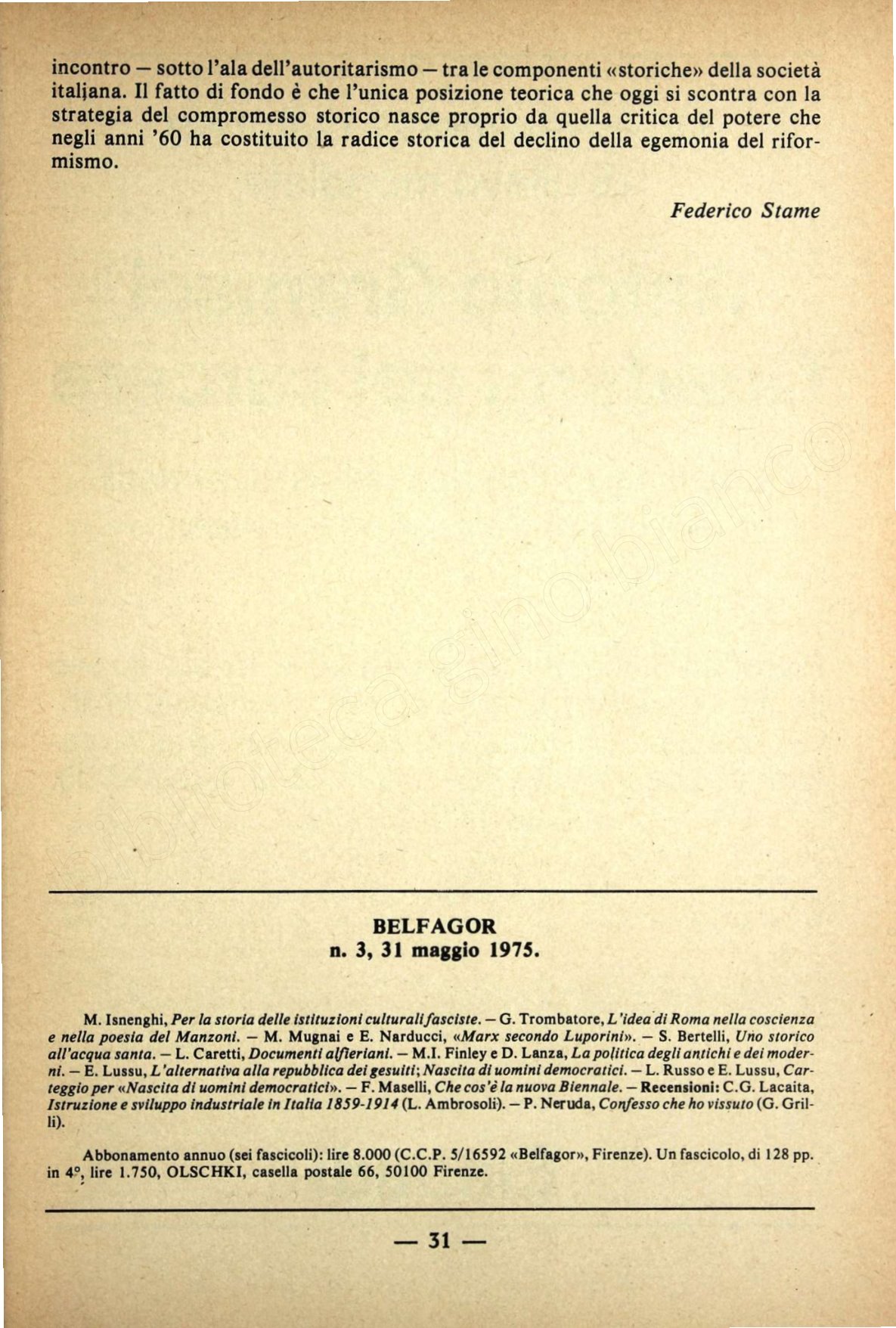 incontro — sotto l'ala dell'autoritarismo — tra le componenti «storiche» della società italiana. Il fatto di fondo è che l'unica posizione teorica che oggi si scontra con la strategia del compromesso storico nasce proprio da quella critica del potere che negli anni '60 ha costituito la radice storica del declino della egemonia del riformismo.

Federico Stame

biblioteca gino bianco

BELFAGOR
n. 3, 31 maggio 1975.

M. Isnenghi, Per la storia delle istituzioni culturali fasciste. — G. Trombatore, L'idea di Roma nella coscienza e nella poesia del Manzoni. — M. Mugnai e E. Narducci, «Marx secondo Luporini». — S. Bertelli, Uno storico all'acqua santa. — L. Caretti, Documenti alfieriani. — M.I. Finley e D. Lanza, La politica degli antichi e dei moderni. — E. Lussu, L'alternativa alla repubblica dei gesuiti; Nascita di uomini democratici. — L. Russo e E. Lussu, Carteggio per «Nascita di uomini democratici». — F. Maselli, Che cos'è la nuova Biennale. — Recensioni: C.G. Lacaita, Istruzione e sviluppo industriale in Italia 1859-1914 (L. Ambrosoli). — P. Neruda, Confesso che ho vissuto (G. Grilli).

Abbonamento annuo (sei fascicoli): lire 8.000 (C.C.P. 5/16592 «Belfagor», Firenze). Un fascicolo, di 128 pp. in 4°, lire 1.750, OLSCHKI, casella postale 66, 50100 Firenze.

— 31 —